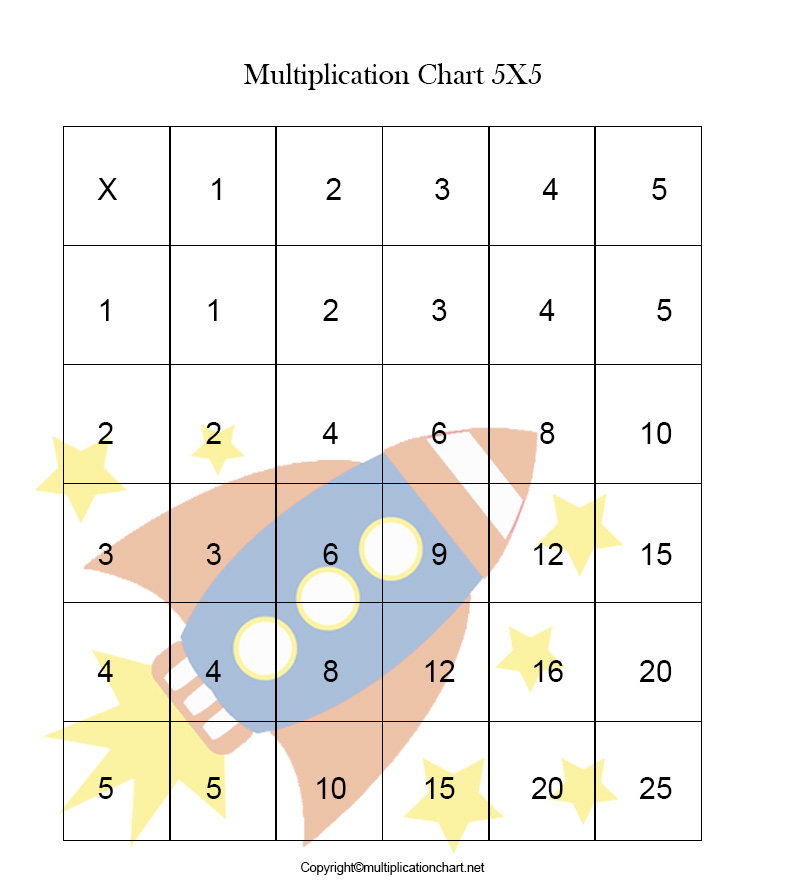 Multiplication Chart 5X5

| X | 1 | 2 | 3 | 4 | 5 |
|---|---|---|---|---|---|
| 1 | 1 | 2 | 3 | 4 | 5 |
| 2 | 2 | 4 | 6 | 8 | 10 |
| 3 | 3 | 6 | 9 | 12 | 15 |
| 4 | 4 | 8 | 12 | 16 | 20 |
| 5 | 5 | 10 | 15 | 20 | 25 |

Copyright©multiplicationchart.net